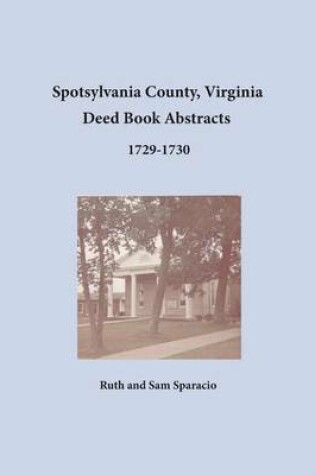 Spotsylvania County, Virginia
Deed Book Abstracts
1729-1730

Ruth and Sam Sparacio